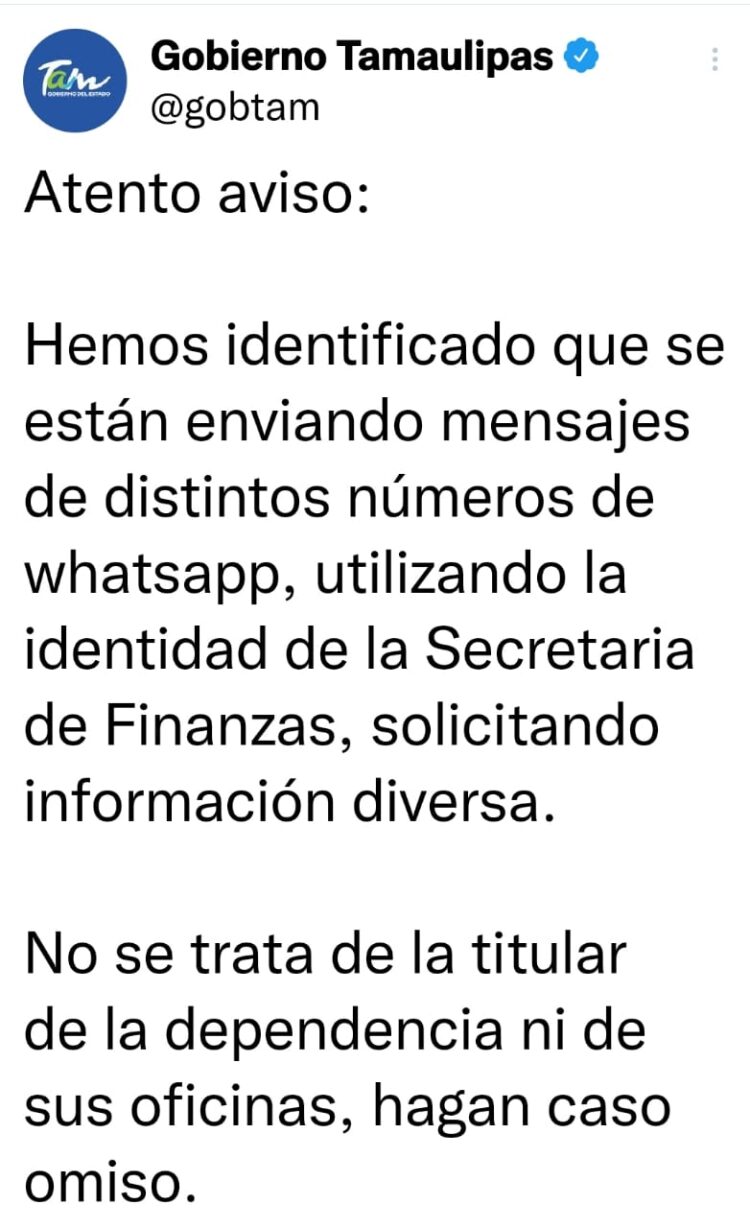 Tam
GOBIERNO DEL ESTADO

Gobierno Tamaulipas
@gobtam

Atento aviso:

Hemos identificado que se están enviando mensajes de distintos números de whatsapp, utilizando la identidad de la Secretaria de Finanzas, solicitando información diversa.

No se trata de la titular de la dependencia ni de sus oficinas, hagan caso omiso.